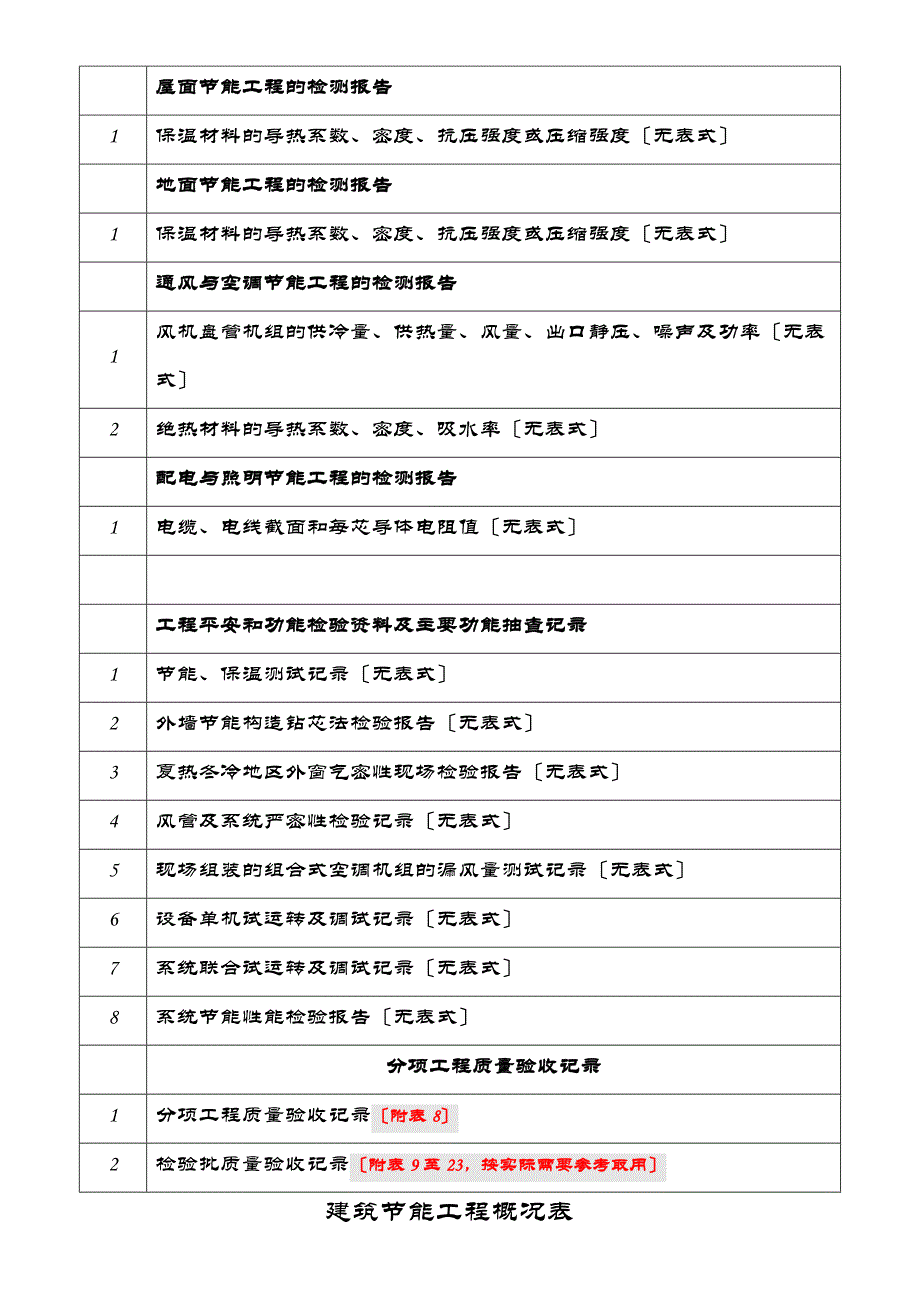 |  |  |
|---|---|
|  | 屋面节能工程的检测报告 |
| 1 | 保温材料的导热系数、密度、抗压强度或压缩强度〔无表式〕 |
|  | 地面节能工程的检测报告 |
| 1 | 保温材料的导热系数、密度、抗压强度或压缩强度〔无表式〕 |
|  | 通风与空调节能工程的检测报告 |
| 1 | 风机盘管机组的供冷量、供热量、风量、出口静压、噪声及功率〔无表式〕 |
| 2 | 绝热材料的导热系数、密度、吸水率〔无表式〕 |
|  | 配电与照明节能工程的检测报告 |
| 1 | 电缆、电线截面和每芯导体电阻值〔无表式〕 |
|  |  |
|  | 工程平安和功能检验资料及主要功能抽查记录 |
| 1 | 节能、保温测试记录〔无表式〕 |
| 2 | 外墙节能构造钻芯法检验报告〔无表式〕 |
| 3 | 夏热冬冷地区外窗气密性现场检验报告〔无表式〕 |
| 4 | 风管及系统严密性检验记录〔无表式〕 |
| 5 | 现场组装的组合式空调机组的漏风量测试记录〔无表式〕 |
| 6 | 设备单机试运转及调试记录〔无表式〕 |
| 7 | 系统联合试运转及调试记录〔无表式〕 |
| 8 | 系统节能性能检验报告〔无表式〕 |
|  | 分项工程质量验收记录 |
| 1 | 分项工程质量验收记录〔附表 8〕 |
| 2 | 检验批质量验收记录〔附表 9 至 23，按实际需要参考取用〕 |

建筑节能工程概况表